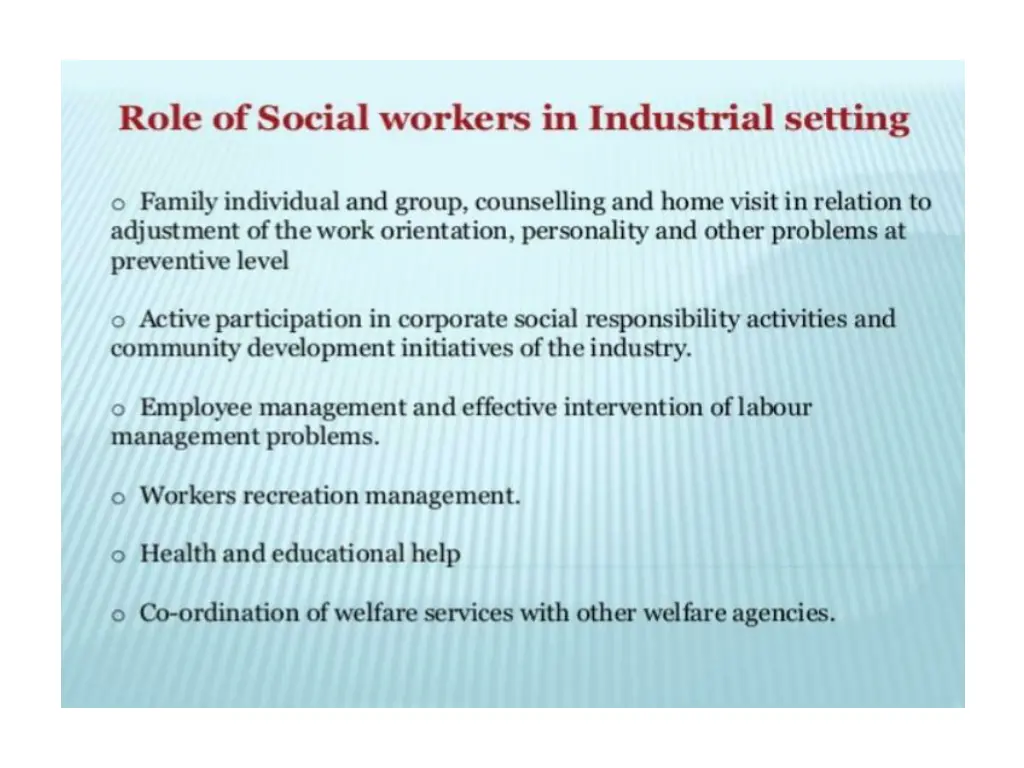 Role of Social workers in Industrial setting

o Family individual and group, counselling and home visit in relation to adjustment of the work orientation, personality and other problems at preventive level

o Active participation in corporate social responsibility activities and community development initiatives of the industry.

o Employee management and effective intervention of labour management problems.

o Workers recreation management.

o Health and educational help

o Co-ordination of welfare services with other welfare agencies.